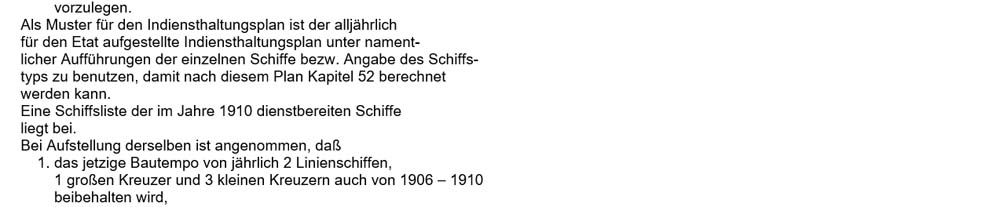 vorzulegen.
Als Muster für den Indiensthaltungsplan ist der alljährlich für den Etat aufgestellte Indiensthaltungsplan unter namentlicher Aufführungen der einzelnen Schiffe bezw. Angabe des Schiffstyps zu benutzen, damit nach diesem Plan Kapitel 52 berechnet werden kann.
Eine Schiffsliste der im Jahre 1910 dienstbereiten Schiffe liegt bei.
Bei Aufstellung derselben ist angenommen, daß
1. das jetzige Bautempo von jährlich 2 Linienschiffen, 1 großen Kreuzer und 3 kleinen Kreuzern auch von 1906 – 1910 beibehalten wird,